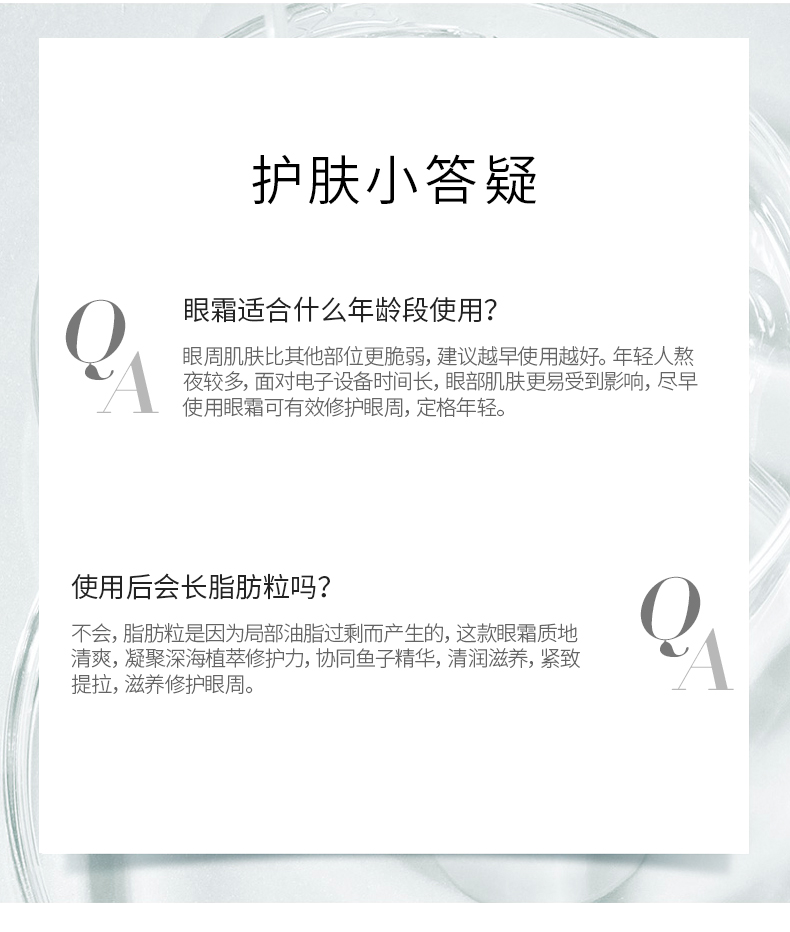 护肤小答疑

Q
A

眼霜适合什么年龄段使用？

眼周肌肤比其他部位更脆弱，建议越早使用越好。年轻人熬夜较多，面对电子设备时间长，眼部肌肤更易受到影响，尽早使用眼霜可有效修护眼周，定格年轻。

使用后会长脂肪粒吗？

不会，脂肪粒是因为局部油脂过剩而产生的，这款眼霜质地清爽，凝聚深海植萃修护力，协同鱼子精华，清润滋养，紧致提拉，滋养修护眼周。

Q
A